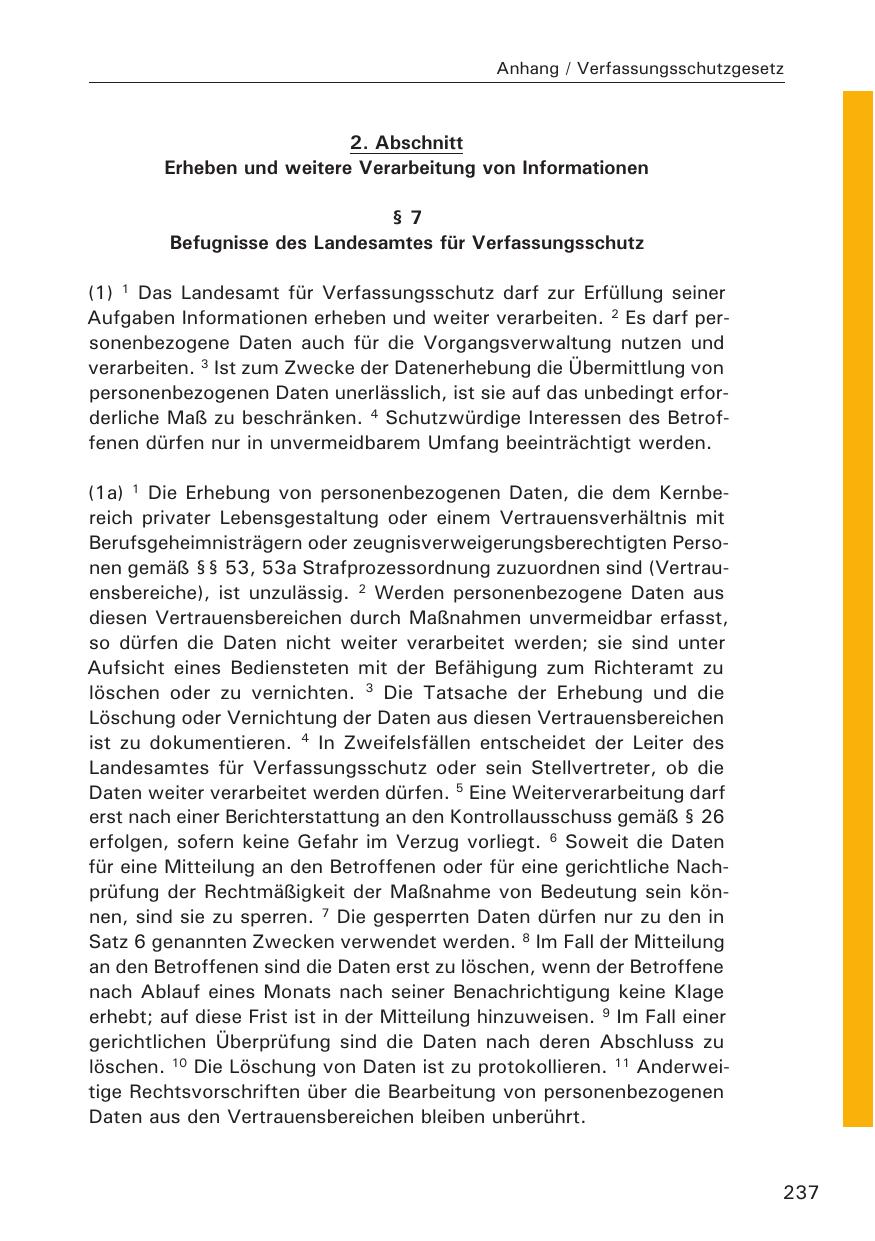 Anhang / Verfassungsschutzgesetz

2. Abschnitt
Erheben und weitere Verarbeitung von Informationen

§ 7
Befugnisse des Landesamtes für Verfassungsschutz

(1) $^1$ Das Landesamt für Verfassungsschutz darf zur Erfüllung seiner Aufgaben Informationen erheben und weiter verarbeiten. $^2$ Es darf personenbezogene Daten auch für die Vorgangsverwaltung nutzen und verarbeiten. $^3$ Ist zum Zwecke der Datenerhebung die Übermittlung von personenbezogenen Daten unerlässlich, ist sie auf das unbedingt erforderliche Maß zu beschränken. $^4$ Schutzwürdige Interessen des Betroffenen dürfen nur in unvermeidbarem Umfang beeinträchtigt werden.

(1a) $^1$ Die Erhebung von personenbezogenen Daten, die dem Kernbereich privater Lebensgestaltung oder einem Vertrauensverhältnis mit Berufsgeheimnisträgern oder zeugnisverweigerungsberechtigten Personen gemäß §§ 53, 53a Strafprozessordnung zuzuordnen sind (Vertrauensbereiche), ist unzulässig. $^2$ Werden personenbezogene Daten aus diesen Vertrauensbereichen durch Maßnahmen unvermeidbar erfasst, so dürfen die Daten nicht weiter verarbeitet werden; sie sind unter Aufsicht eines Bediensteten mit der Befähigung zum Richteramt zu löschen oder zu vernichten. $^3$ Die Tatsache der Erhebung und die Löschung oder Vernichtung der Daten aus diesen Vertrauensbereichen ist zu dokumentieren. $^4$ In Zweifelsfällen entscheidet der Leiter des Landesamtes für Verfassungsschutz oder sein Stellvertreter, ob die Daten weiter verarbeitet werden dürfen. $^5$ Eine Weiterverarbeitung darf erst nach einer Berichterstattung an den Kontrollausschuss gemäß § 26 erfolgen, sofern keine Gefahr im Verzug vorliegt. $^6$ Soweit die Daten für eine Mitteilung an den Betroffenen oder für eine gerichtliche Nachprüfung der Rechtmäßigkeit der Maßnahme von Bedeutung sein können, sind sie zu sperren. $^7$ Die gesperrten Daten dürfen nur zu den in Satz 6 genannten Zwecken verwendet werden. $^8$ Im Fall der Mitteilung an den Betroffenen sind die Daten erst zu löschen, wenn der Betroffene nach Ablauf eines Monats nach seiner Benachrichtigung keine Klage erhebt; auf diese Frist ist in der Mitteilung hinzuweisen. $^9$ Im Fall einer gerichtlichen Überprüfung sind die Daten nach deren Abschluss zu löschen. $^{10}$ Die Löschung von Daten ist zu protokollieren. $^{11}$ Anderweitige Rechtsvorschriften über die Bearbeitung von personenbezogenen Daten aus den Vertrauensbereichen bleiben unberührt.

237